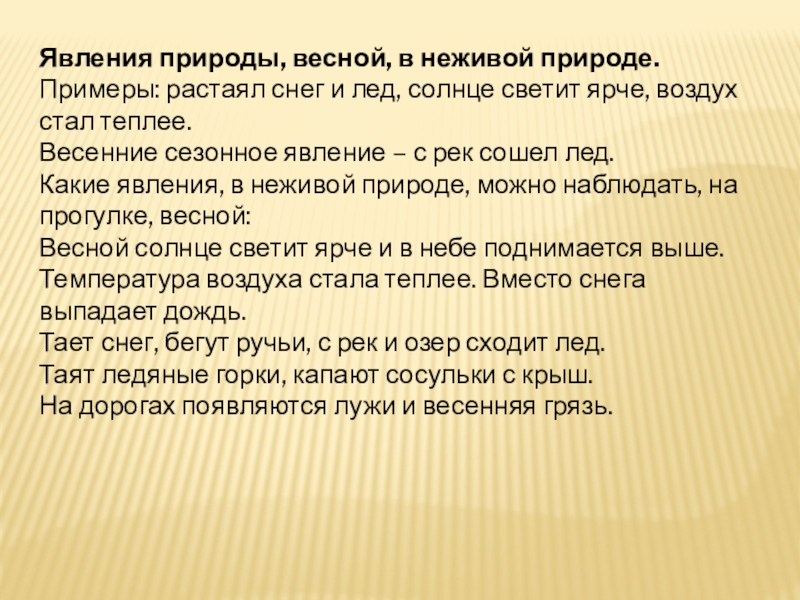 Явления природы, весной, в неживой природе.
Примеры: растаял снег и лед, солнце светит ярче, воздух стал теплее.
Весенние сезонное явление – с рек сошел лед.
Какие явления, в неживой природе, можно наблюдать, на прогулке, весной:
Весной солнце светит ярче и в небе поднимается выше.
Температура воздуха стала теплее. Вместо снега выпадает дождь.
Тает снег, бегут ручьи, с рек и озер сходит лед.
Таят ледяные горки, капают сосульки с крыш.
На дорогах появляются лужи и весенняя грязь.